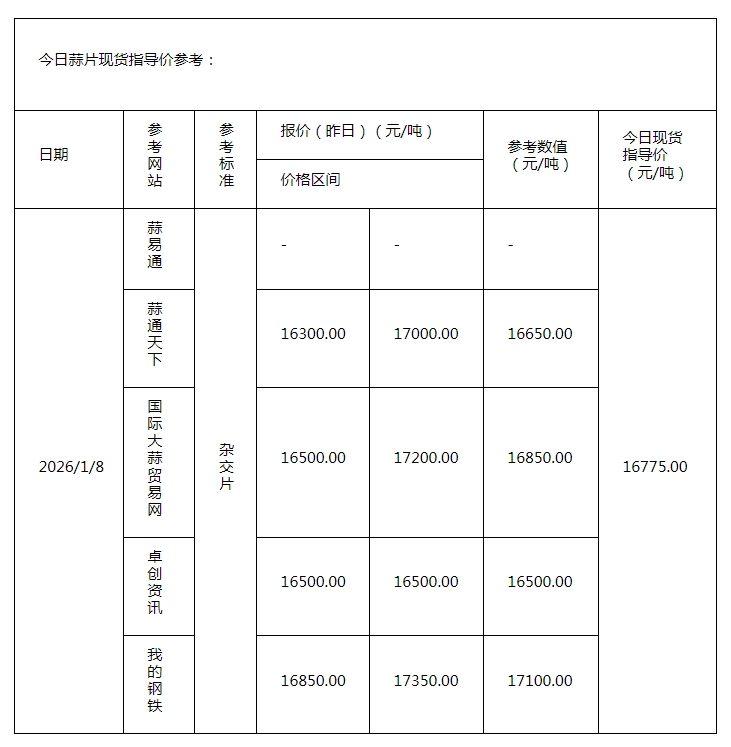 今日蒜片现货指导价参考：

| 日期 | 参考网站 | 参考标准 | 报价（昨日）（元/吨） 价格区间 | | 参考数值（元/吨） | 今日现货指导价（元/吨） |
|---|---|---|---|---|---|---|
| 2026/1/8 | 蒜易通 | 杂交片 | - | - | - | 16775.00 |
| | 蒜通天下 | | 16300.00 | 17000.00 | 16650.00 | |
| | 国际大蒜贸易网 | | 16500.00 | 17200.00 | 16850.00 | |
| | 卓创资讯 | | 16500.00 | 16500.00 | 16500.00 | |
| | 我的钢铁 | | 16850.00 | 17350.00 | 17100.00 | |